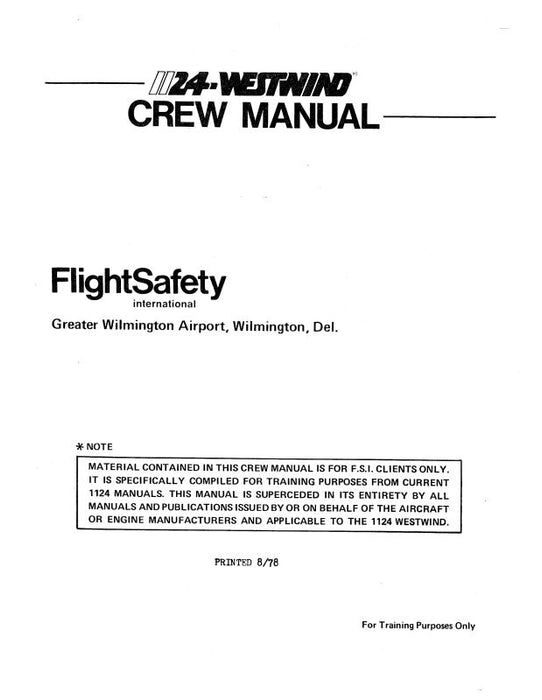 1124-WESTWIND
CREW MANUAL

FlightSafety
international

Greater Wilmington Airport, Wilmington, Del.

* NOTE

MATERIAL CONTAINED IN THIS CREW MANUAL IS FOR F.S.I. CLIENTS ONLY. IT IS SPECIFICALLY COMPILED FOR TRAINING PURPOSES FROM CURRENT 1124 MANUALS. THIS MANUAL IS SUPERCEDED IN ITS ENTIRETY BY ALL MANUALS AND PUBLICATIONS ISSUED BY OR ON BEHALF OF THE AIRCRAFT OR ENGINE MANUFACTURERS AND APPLICABLE TO THE 1124 WESTWIND.

PRINTED 8/78

For Training Purposes Only